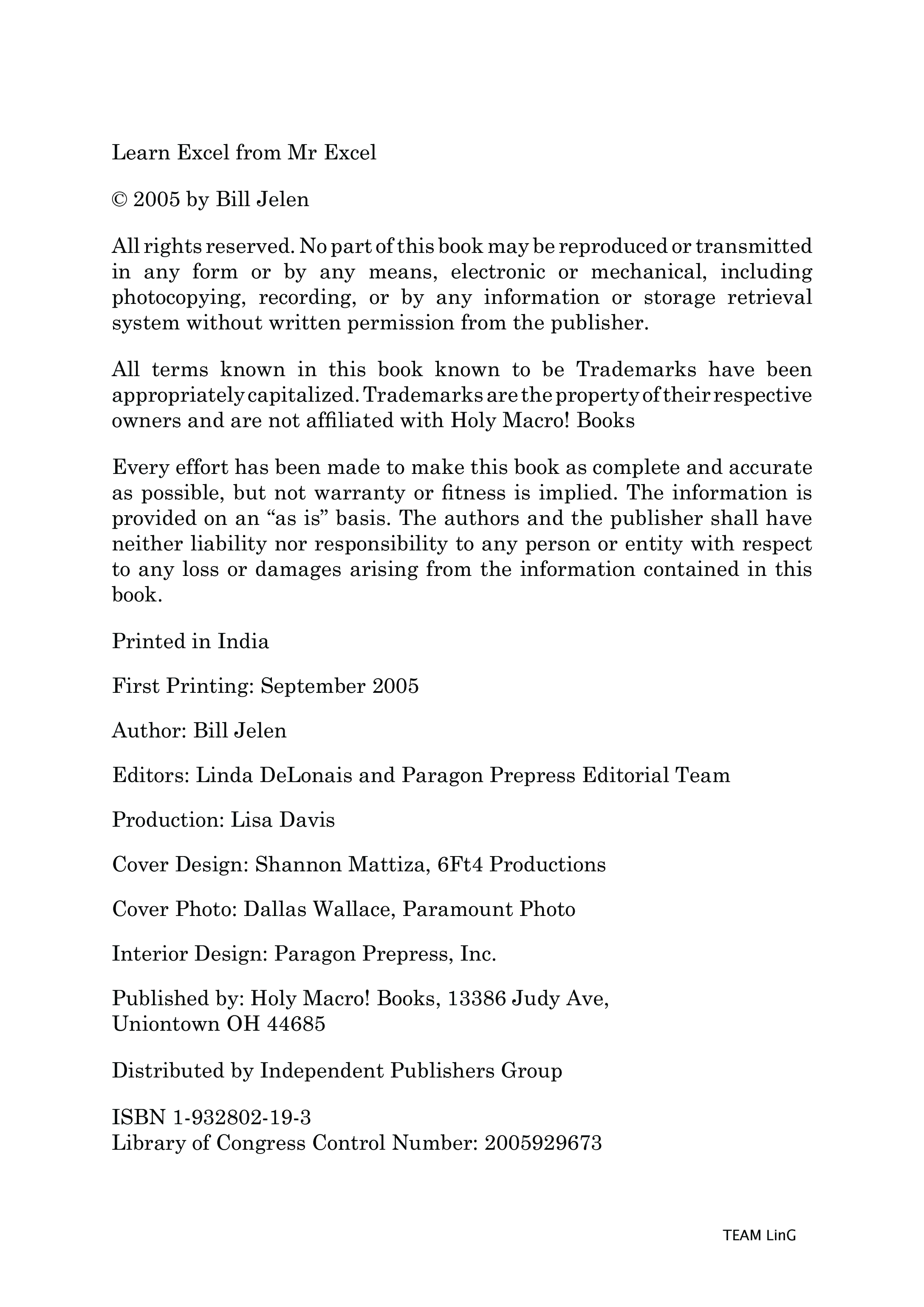 Learn Excel from Mr Excel

© 2005 by Bill Jelen

All rights reserved. No part of this book may be reproduced or transmitted in any form or by any means, electronic or mechanical, including photocopying, recording, or by any information or storage retrieval system without written permission from the publisher.

All terms known in this book known to be Trademarks have been appropriately capitalized. Trademarks are the property of their respective owners and are not affiliated with Holy Macro! Books

Every effort has been made to make this book as complete and accurate as possible, but not warranty or fitness is implied. The information is provided on an “as is” basis. The authors and the publisher shall have neither liability nor responsibility to any person or entity with respect to any loss or damages arising from the information contained in this book.

Printed in India

First Printing: September 2005

Author: Bill Jelen

Editors: Linda DeLonais and Paragon Prepress Editorial Team

Production: Lisa Davis

Cover Design: Shannon Mattiza, 6Ft4 Productions

Cover Photo: Dallas Wallace, Paramount Photo

Interior Design: Paragon Prepress, Inc.

Published by: Holy Macro! Books, 13386 Judy Ave,
Uniontown OH 44685

Distributed by Independent Publishers Group

ISBN 1-932802-19-3
Library of Congress Control Number: 2005929673

TEAM LinG